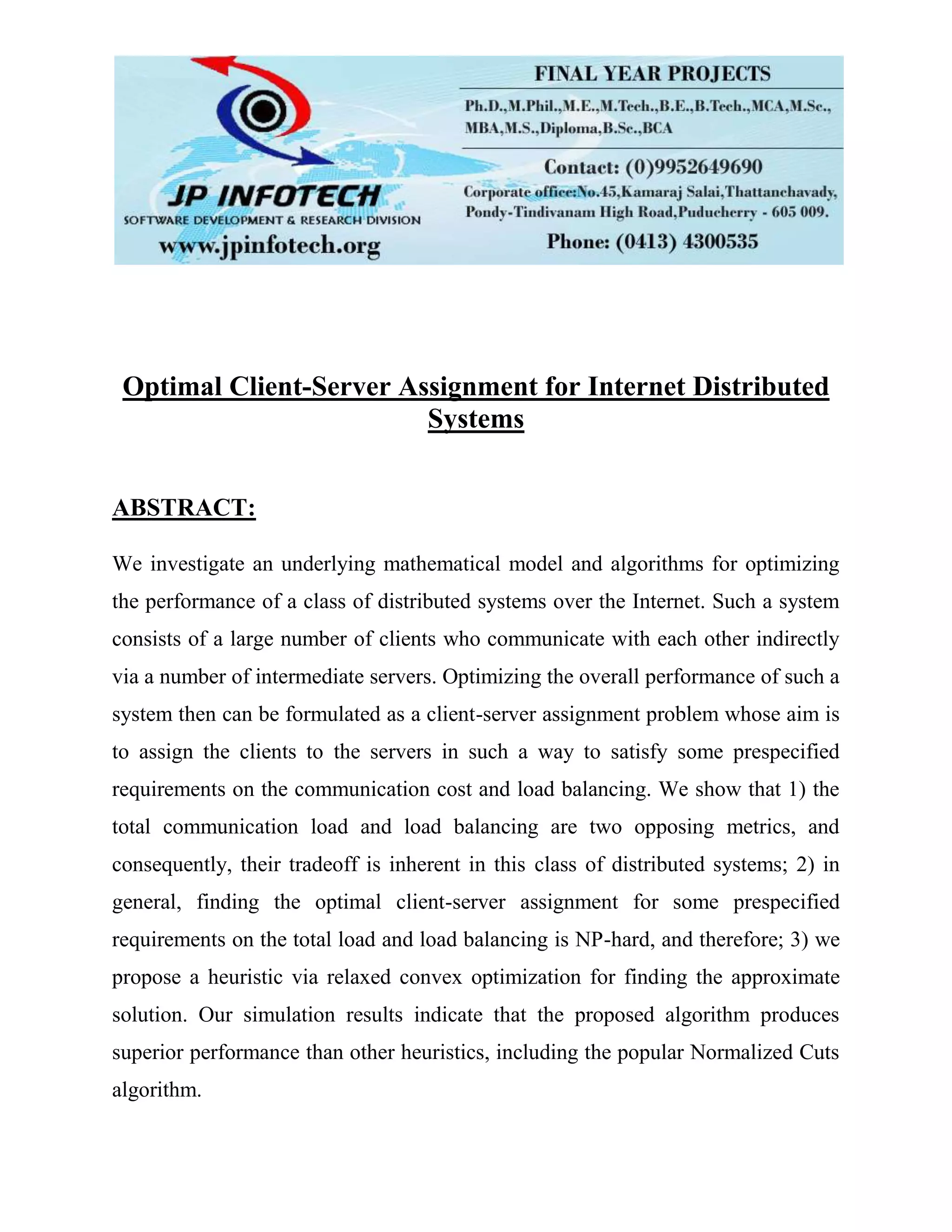 JP INFOTECH
SOFTWARE DEVELOPMENT & RESEARCH DIVISION
www.jpinfotech.org

FINAL YEAR PROJECTS
Ph.D.,M.Phil.,M.E.,M.Tech.,B.E.,B.Tech.,MCA,M.Sc., MBA,M.S.,Diploma,B.Sc.,BCA
Contact: (0)9952649690
Corporate office:No.45,Kamaraj Salai,Thattanchavady, Pondy-Tindivanam High Road,Puducherry - 605 009.
Phone: (0413) 4300535

Optimal Client-Server Assignment for Internet Distributed Systems

ABSTRACT:

We investigate an underlying mathematical model and algorithms for optimizing the performance of a class of distributed systems over the Internet. Such a system consists of a large number of clients who communicate with each other indirectly via a number of intermediate servers. Optimizing the overall performance of such a system then can be formulated as a client-server assignment problem whose aim is to assign the clients to the servers in such a way to satisfy some prespecified requirements on the communication cost and load balancing. We show that 1) the total communication load and load balancing are two opposing metrics, and consequently, their tradeoff is inherent in this class of distributed systems; 2) in general, finding the optimal client-server assignment for some prespecified requirements on the total load and load balancing is NP-hard, and therefore; 3) we propose a heuristic via relaxed convex optimization for finding the approximate solution. Our simulation results indicate that the proposed algorithm produces superior performance than other heuristics, including the popular Normalized Cuts algorithm.